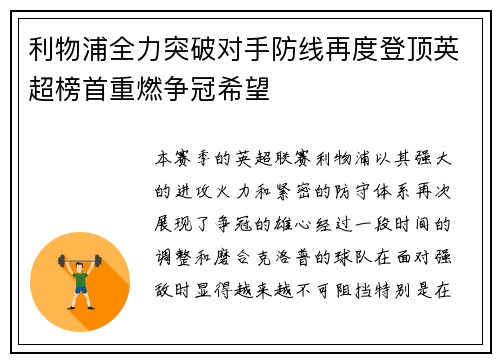 利物浦全力突破对手防线再度登顶英超榜首重燃争冠希望

本赛季的英超联赛利物浦以其强大的进攻火力和紧密的防守体系再次展现了争冠的雄心经过一段时间的调整和磨合克洛普的球队在面对强敌时显得越来越不可阻挡特别是在